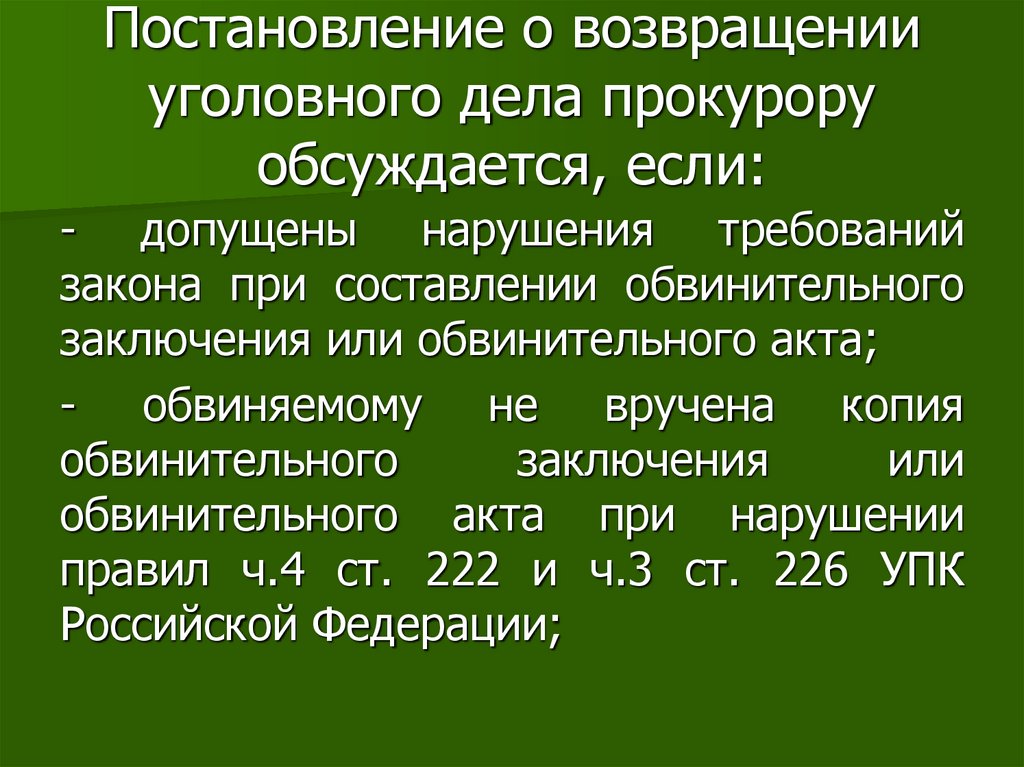 Постановление о возвращении уголовного дела прокурору обсуждается, если:

- допущены нарушения требований закона при составлении обвинительного заключения или обвинительного акта;

- обвиняемому не вручена копия обвинительного заключения или обвинительного акта при нарушении правил ч.4 ст. 222 и ч.3 ст. 226 УПК Российской Федерации;